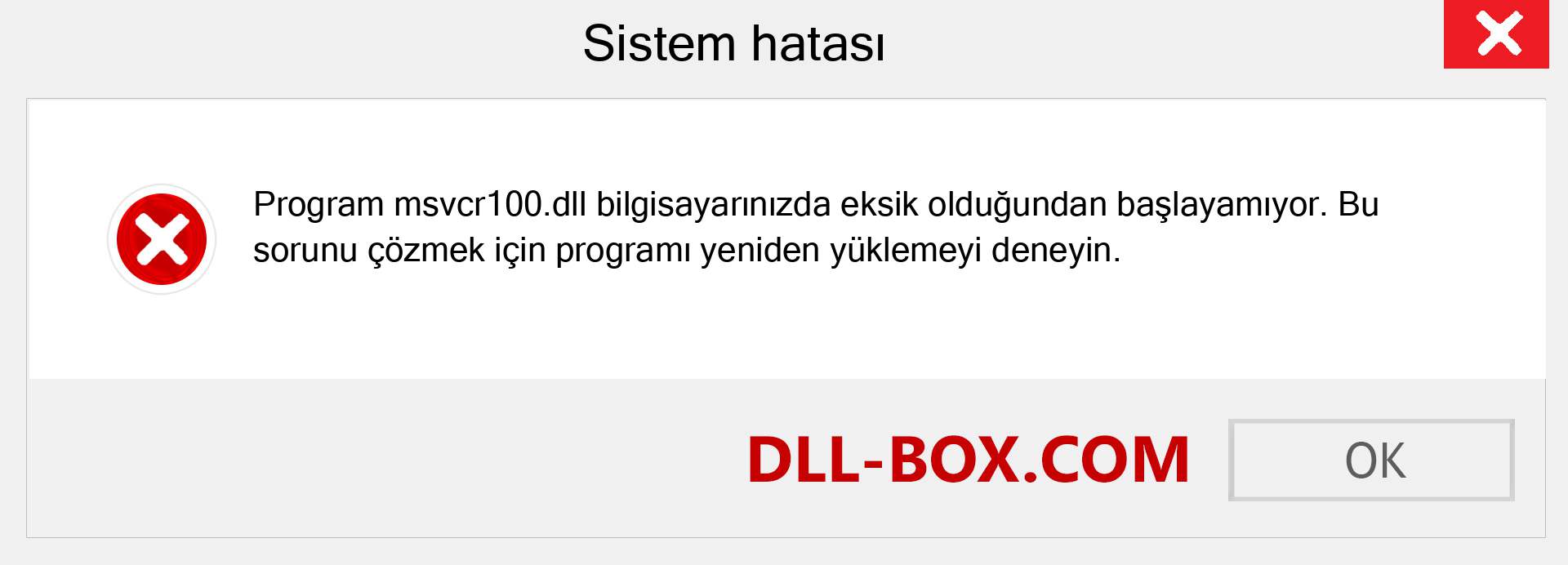 Sistem hatası

Program msvcr100.dll bilgisayarınızda eksik olduğundan başlayamıyor. Bu sorunu çözmek için programı yeniden yüklemeyi deneyin.

DLL-BOX.COM

OK